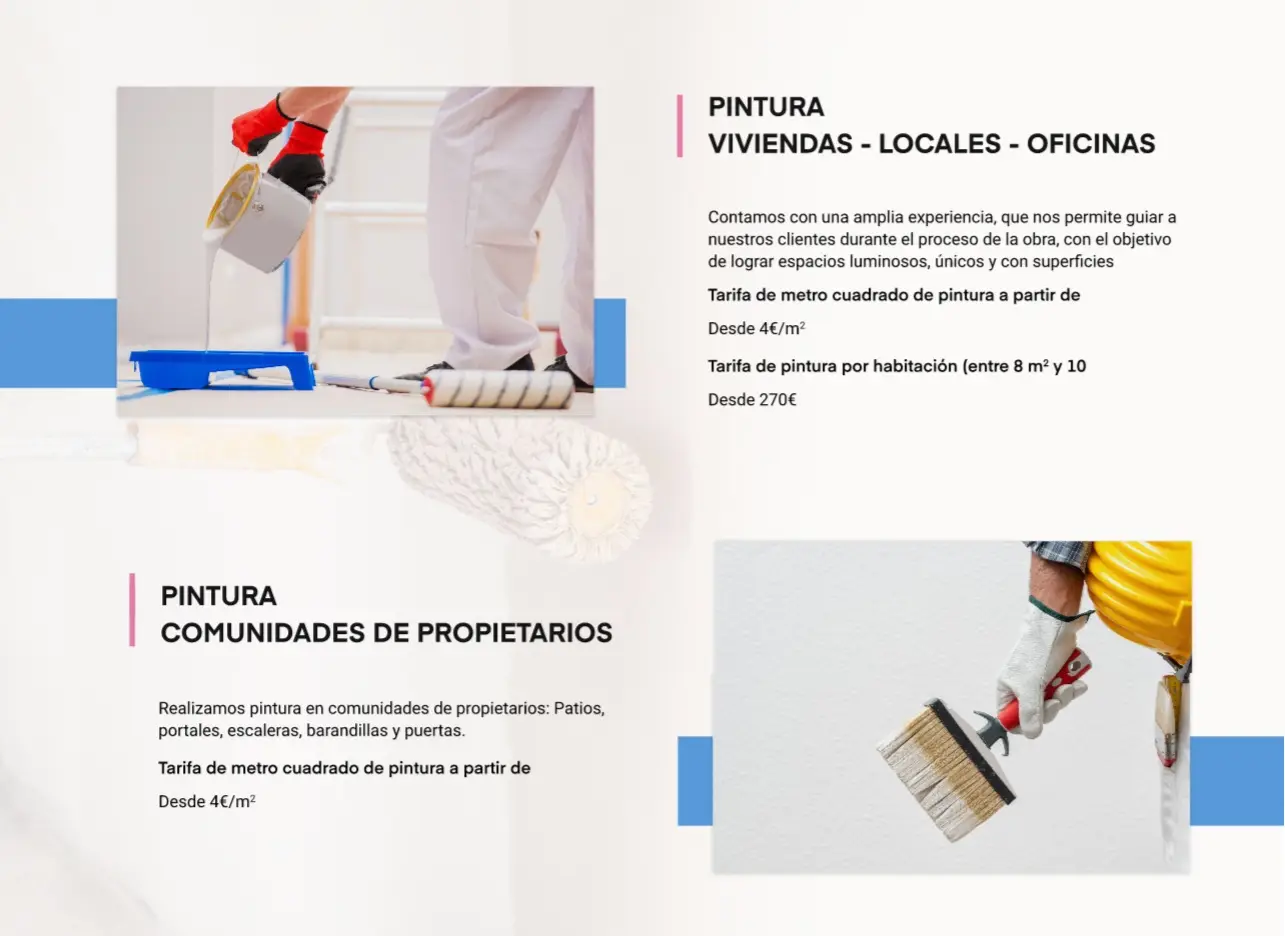 PINTURA
VIVIENDAS - LOCALES - OFICINAS

Contamos con una amplia experiencia, que nos permite guiar a nuestros clientes durante el proceso de la obra, con el objetivo de lograr espacios luminosos, únicos y con superficies

Tarifa de metro cuadrado de pintura a partir de

Desde 4€/m$^2$

Tarifa de pintura por habitación (entre 8 m$^2$ y 10

Desde 270€

PINTURA
COMUNIDADES DE PROPIETARIOS

Realizamos pintura en comunidades de propietarios: Patios, portales, escaleras, barandillas y puertas.

Tarifa de metro cuadrado de pintura a partir de

Desde 4€/m$^2$